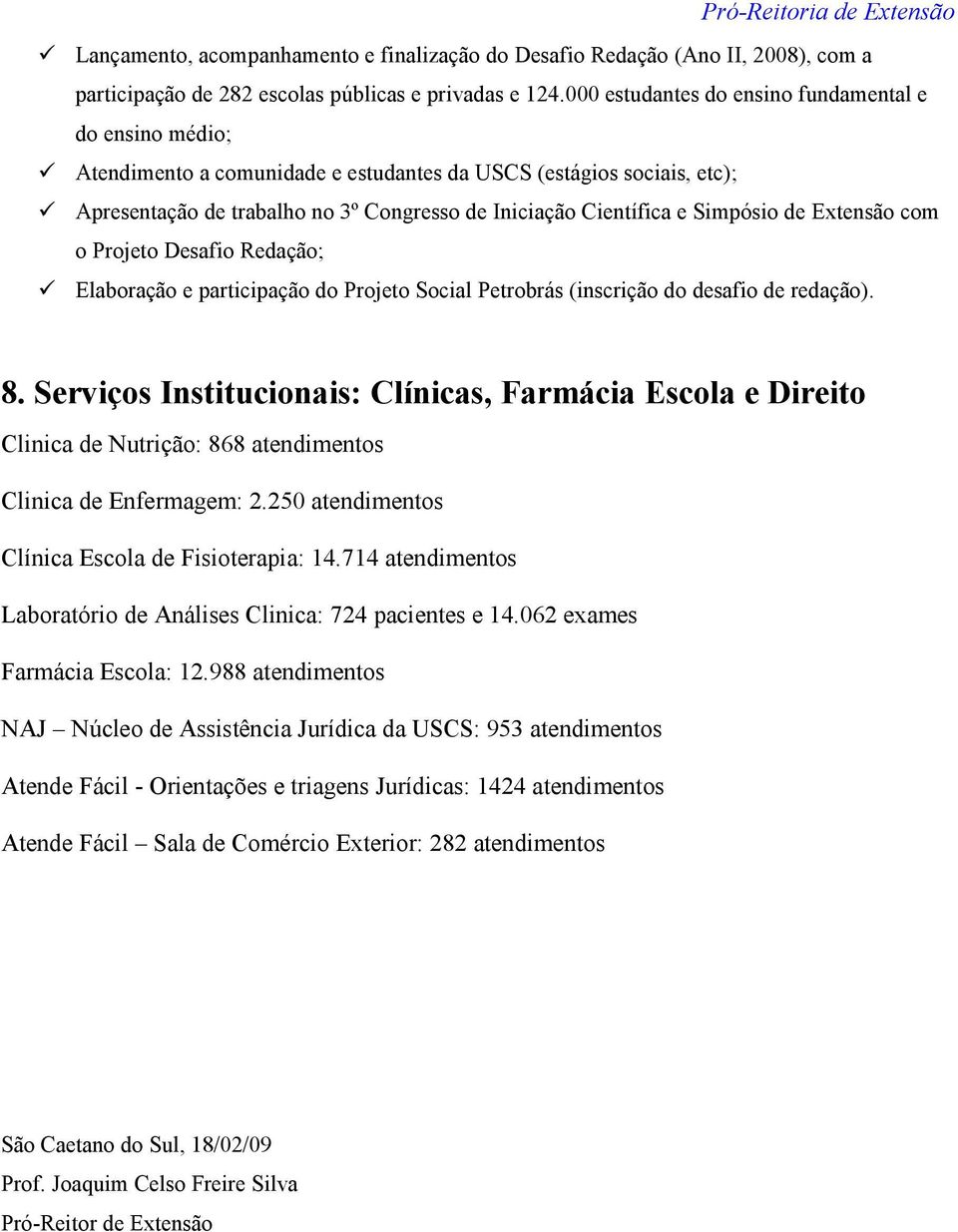 Pró-Reitoria de Extensão

✓ Lançamento, acompanhamento e finalização do Desafio Redação (Ano II, 2008), com a participação de 282 escolas públicas e privadas e 124.000 estudantes do ensino fundamental e do ensino médio;

✓ Atendimento a comunidade e estudantes da USCS (estágios sociais, etc);

✓ Apresentação de trabalho no 3º Congresso de Iniciação Científica e Simpósio de Extensão com o Projeto Desafio Redação;

✓ Elaboração e participação do Projeto Social Petrobrás (inscrição do desafio de redação).

8. Serviços Institucionais: Clínicas, Farmácia Escola e Direito

Clinica de Nutrição: 868 atendimentos

Clinica de Enfermagem: 2.250 atendimentos

Clínica Escola de Fisioterapia: 14.714 atendimentos

Laboratório de Análises Clinica: 724 pacientes e 14.062 exames

Farmácia Escola: 12.988 atendimentos

NAJ – Núcleo de Assistência Jurídica da USCS: 953 atendimentos

Atende Fácil - Orientações e triagens Jurídicas: 1424 atendimentos

Atende Fácil – Sala de Comércio Exterior: 282 atendimentos

São Caetano do Sul, 18/02/09
Prof. Joaquim Celso Freire Silva
Pró-Reitor de Extensão